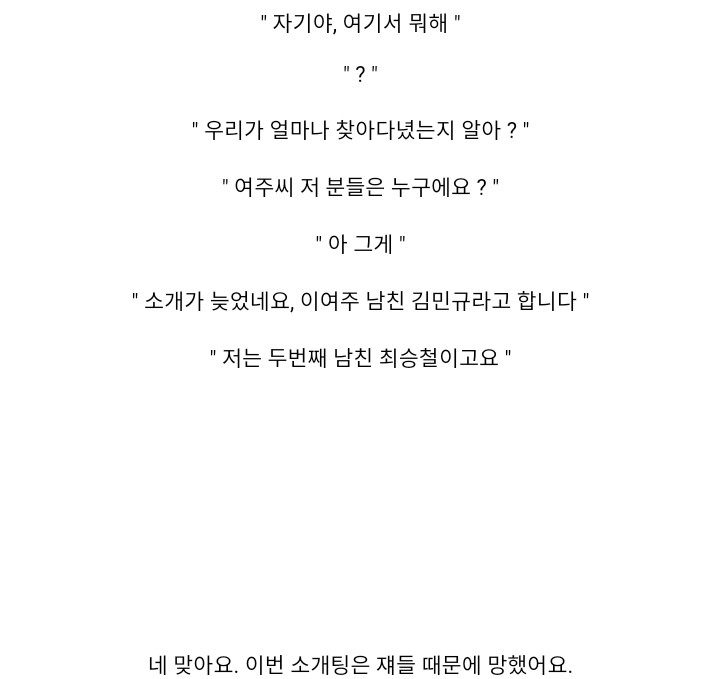 " 자기야, 여기서 뭐해 "

" ? "

" 우리가 얼마나 찾아다녔는지 알아 ? "

" 여주씨 저 분들은 누구에요 ? "

" 아 그게 "

" 소개가 늦었네요, 이여주 남친 김민규라고 합니다 "

" 저는 두번째 남친 최승철이고요 "

네 맞아요. 이번 소개팅은 쟤들 때문에 망했어요.